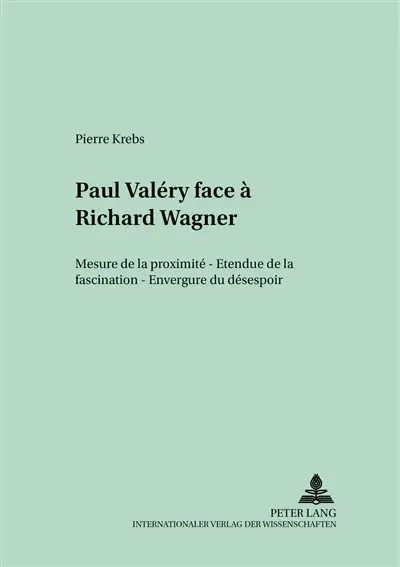 Pierre Krebs

Paul Valéry face à Richard Wagner

Mesure de la proximité - Etendue de la fascination - Envergure du désespoir

PETER LANG
INTERNATIONALER VERLAG DER WISSENSCHAFTEN